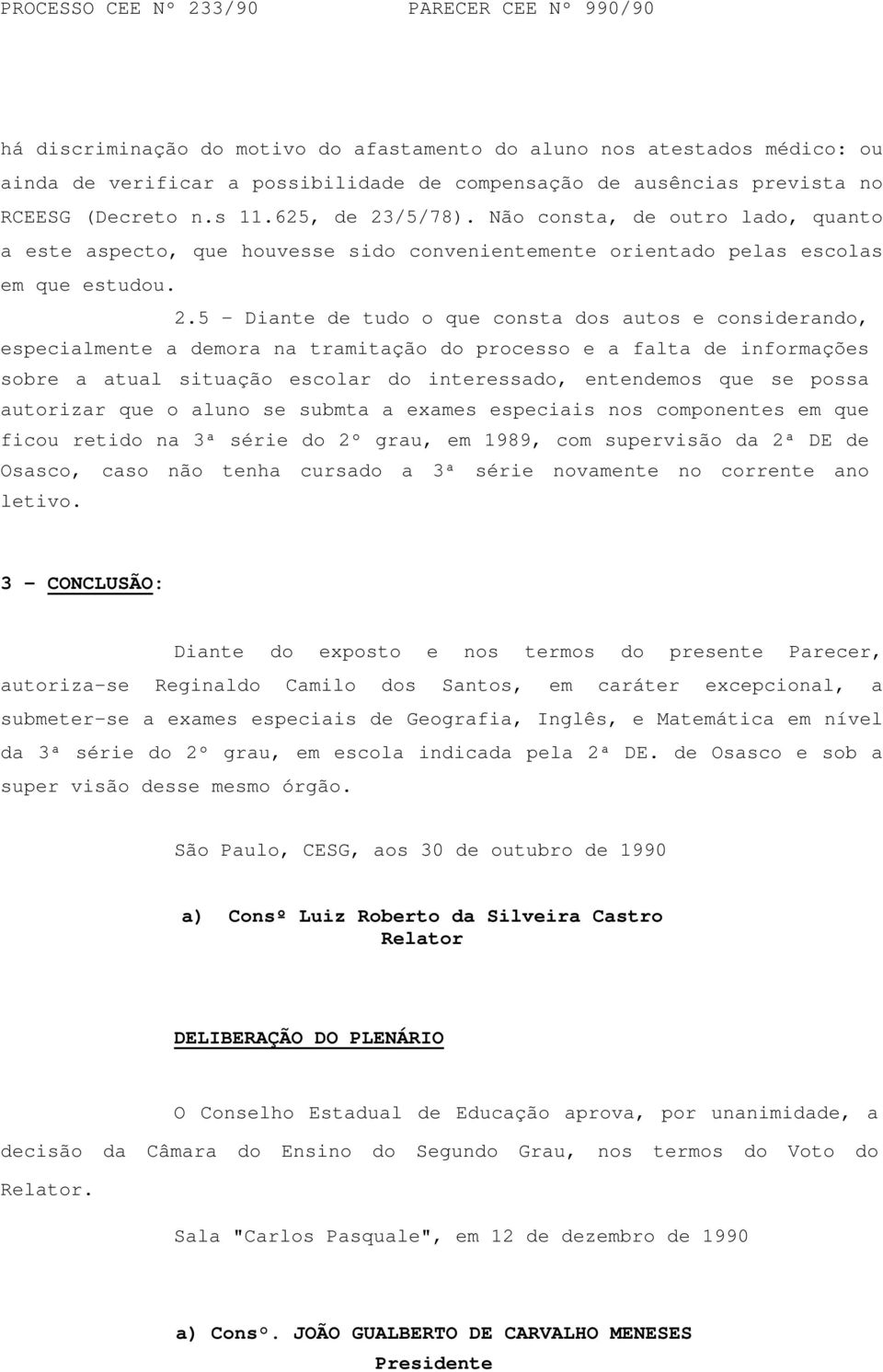 PROCESSO CEE Nº 233/90 PARECER CEE Nº 990/90

há discriminação do motivo do afastamento do aluno nos atestados médico: ou ainda de verificar a possibilidade de compensação de ausências prevista no RCEESG (Decreto n.s 11.625, de 23/5/78). Não consta, de outro lado, quanto a este aspecto, que houvesse sido convenientemente orientado pelas escolas em que estudou.

2.5 - Diante de tudo o que consta dos autos e considerando, especialmente a demora na tramitação do processo e a falta de informações sobre a atual situação escolar do interessado, entendemos que se possa autorizar que o aluno se submta a exames especiais nos componentes em que ficou retido na 3ª série do 2º grau, em 1989, com supervisão da 2ª DE de Osasco, caso não tenha cursado a 3ª série novamente no corrente ano letivo.

3 - CONCLUSÃO:

Diante do exposto e nos termos do presente Parecer, autoriza-se Reginaldo Camilo dos Santos, em caráter excepcional, a submeter-se a exames especiais de Geografia, Inglês, e Matemática em nível da 3ª série do 2º grau, em escola indicada pela 2ª DE. de Osasco e sob a super visão desse mesmo órgão.

São Paulo, CESG, aos 30 de outubro de 1990

a) Consº Luiz Roberto da Silveira Castro
Relator

DELIBERAÇÃO DO PLENÁRIO

O Conselho Estadual de Educação aprova, por unanimidade, a decisão da Câmara do Ensino do Segundo Grau, nos termos do Voto do Relator.

Sala "Carlos Pasquale", em 12 de dezembro de 1990

a) Consº. JOÃO GUALBERTO DE CARVALHO MENESES
Presidente